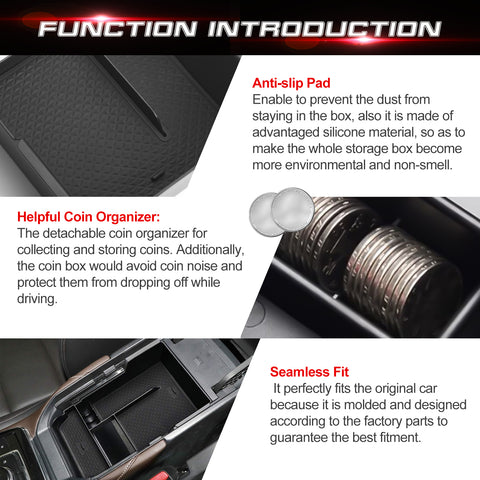 FUNCTION INTRODUCTION

Anti-slip Pad

Enable to prevent the dust from staying in the box, also it is made of advantaged silicone material, so as to make the whole storage box become more environmental and non-smell.

Helpful Coin Organizer:

The detachable coin organizer for collecting and storing coins. Additionally, the coin box would avoid coin noise and protect them from dropping off while driving.

Seamless Fit

It perfectly fits the original car because it is molded and designed according to the factory parts to guarantee the best fitment.